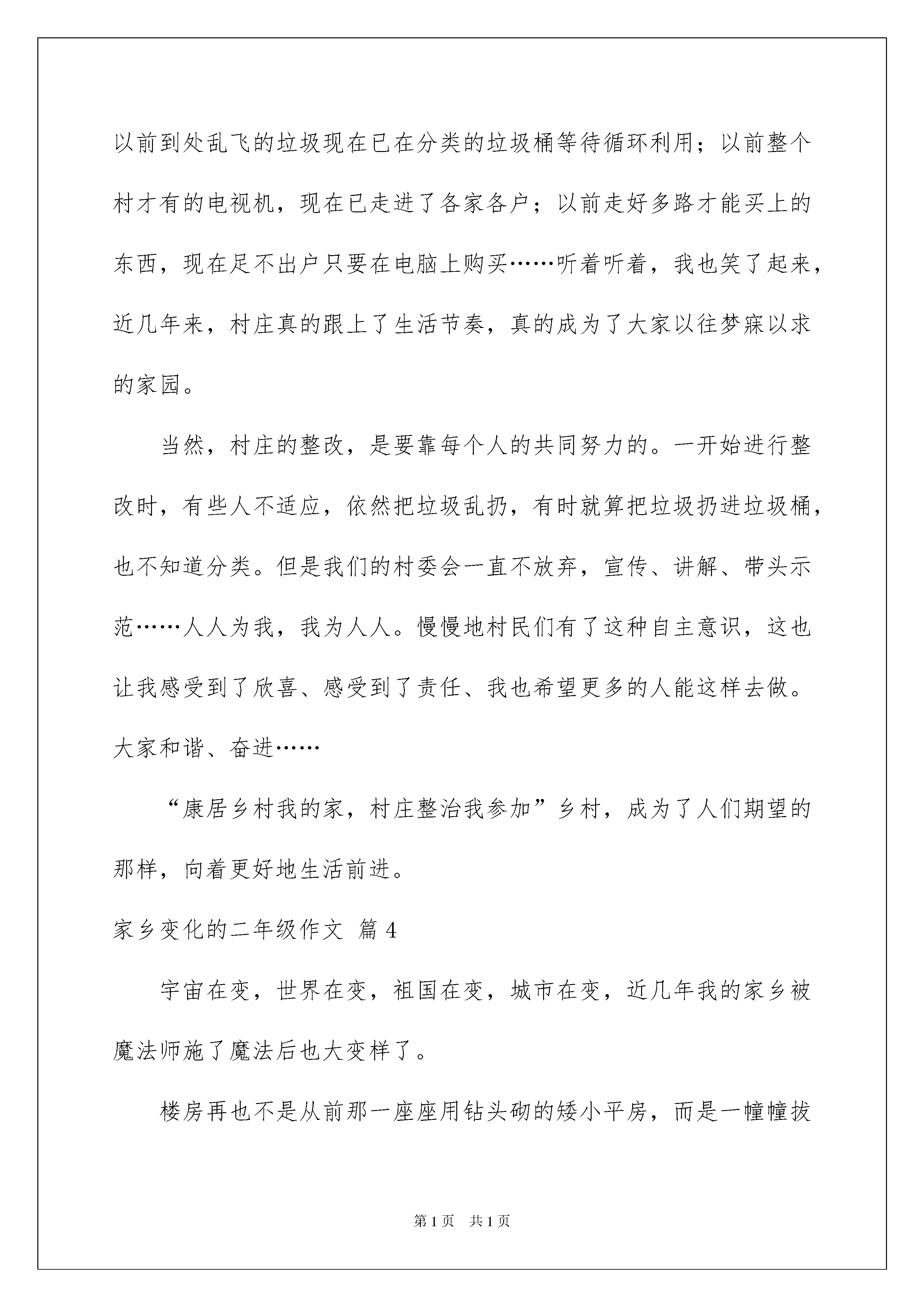 以前到处乱飞的垃圾现在已在分类的垃圾桶等待循环利用；以前整个村才有的电视机，现在已走进了各家各户；以前走好多路才能买上的东西，现在足不出户只要在电脑上购买……听着听着，我也笑了起来，近几年来，村庄真的跟上了生活节奏，真的成为了大家以往梦寐以求的家园。

当然，村庄的整改，是要靠每个人的共同努力的。一开始进行整改时，有些人不适应，依然把垃圾乱扔，有时就算把垃圾扔进垃圾桶，也不知道分类。但是我们的村委会一直不放弃，宣传、讲解、带头示范……人人为我，我为人人。慢慢地村民们有了这种自主意识，这也让我感受到了欣喜、感受到了责任、我也希望更多的人能这样去做。大家和谐、奋进……

“康居乡村我的家，村庄整治我参加”乡村，成为了人们期望的那样，向着更好地生活前进。

家乡变化的二年级作文 篇4

宇宙在变，世界在变，祖国在变，城市在变，近几年我的家乡被魔法师施了魔法后也大变样了。

楼房再也不是从前那一座座用钻头砌的矮小平房，而是一幢幢拔

第1页 共1页